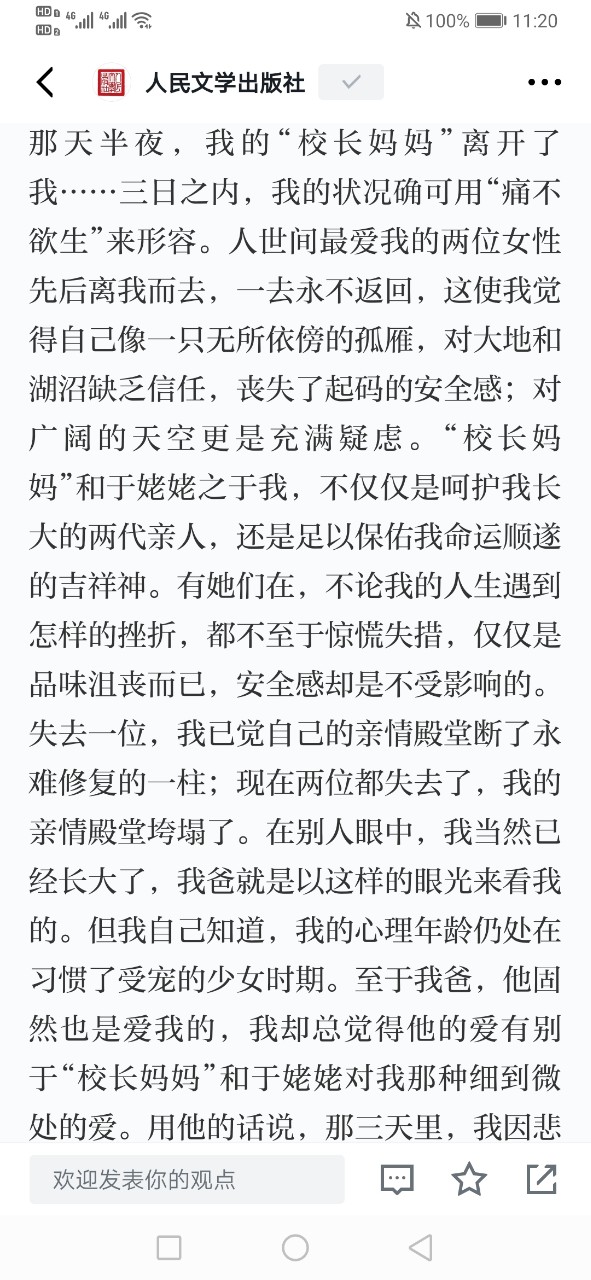 HD 4G 4G 100% 11:20

人民文学出版社

那天半夜，我的“校长妈妈”离开了我……三日之内，我的状况确可用“痛不欲生”来形容。人世间最爱我的两位女性先后离我而去，一去永不返回，这使我觉得自己像一只无所依傍的孤雁，对大地和湖沼缺乏信任，丧失了起码的安全感；对广阔的天空更是充满疑虑。“校长妈妈”和于姥姥之于我，不仅仅是呵护我长大的两代亲人，还是足以保佑我命运顺遂的吉祥神。有她们在，不论我的人生遇到怎样的挫折，都不至于惊慌失措，仅仅是品味沮丧而已，安全感却是不受影响的。失去一位，我已觉自己的亲情殿堂断了永难修复的一柱；现在两位都失去了，我的亲情殿堂垮塌了。在别人眼中，我当然已经长大了，我爸就是以这样的眼光来看我的。但我自己知道，我的心理年龄仍处在习惯了受宠的少女时期。至于我爸，他固然也是爱我的，我却总觉得他的爱有别于“校长妈妈”和于姥姥对我那种细到微处的爱。用他的话说，那三天里，我因悲

欢迎发表你的观点